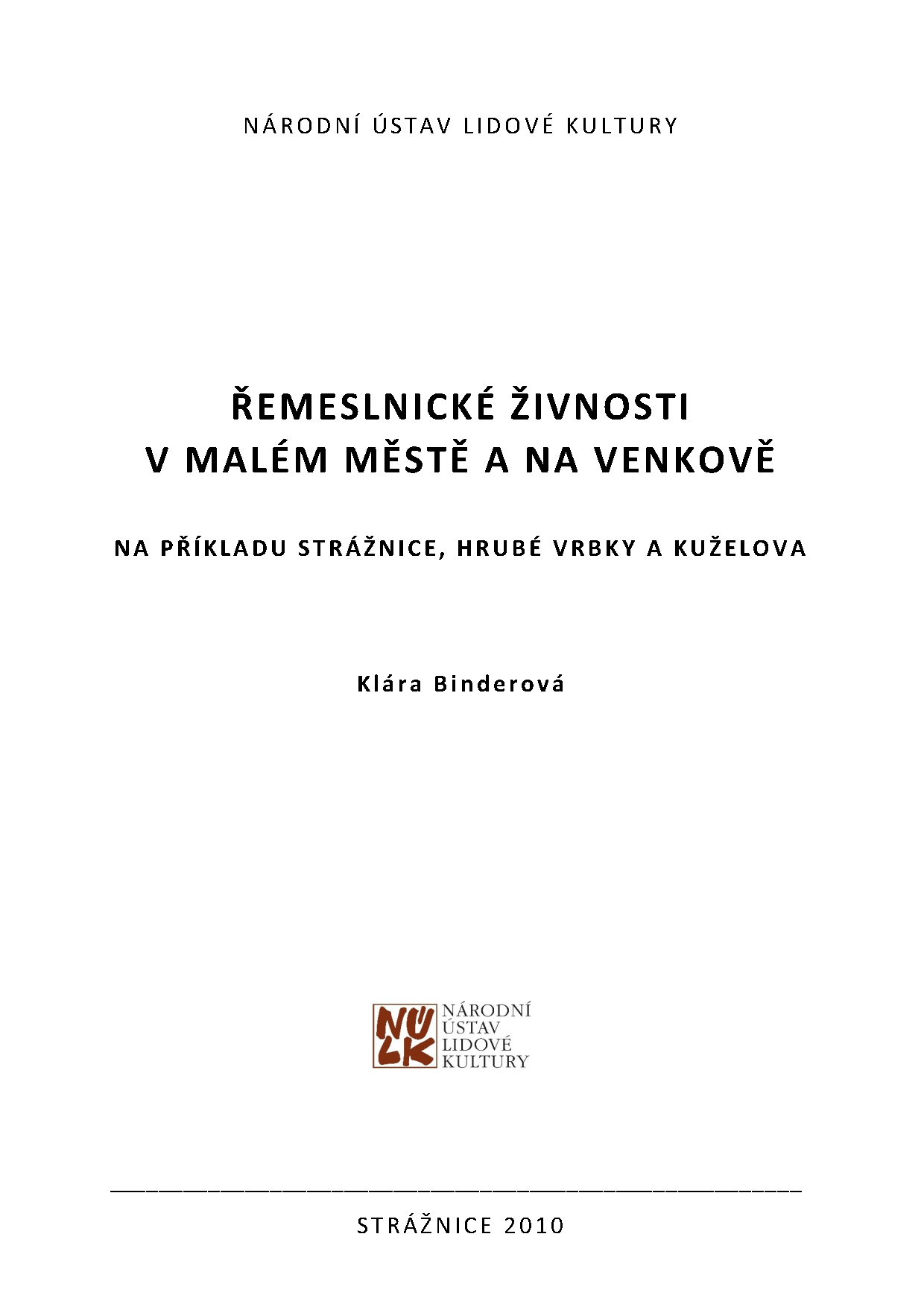 NÁRODNÍ ÚSTAV LIDOVÉ KULTURY

ŘEMESLNICKÉ ŽIVNOSTI
V MALÉM MĚSTĚ A NA VENKOVĚ

NA PŘÍKLADU STRÁŽNICE, HRUBÉ VRBKY A KUŽELOVA

Klára Binderová

NÚLK
NÁRODNÍ
ÚSTAV
LIDOVÉ
KULTURY

STRÁŽNICE 2010